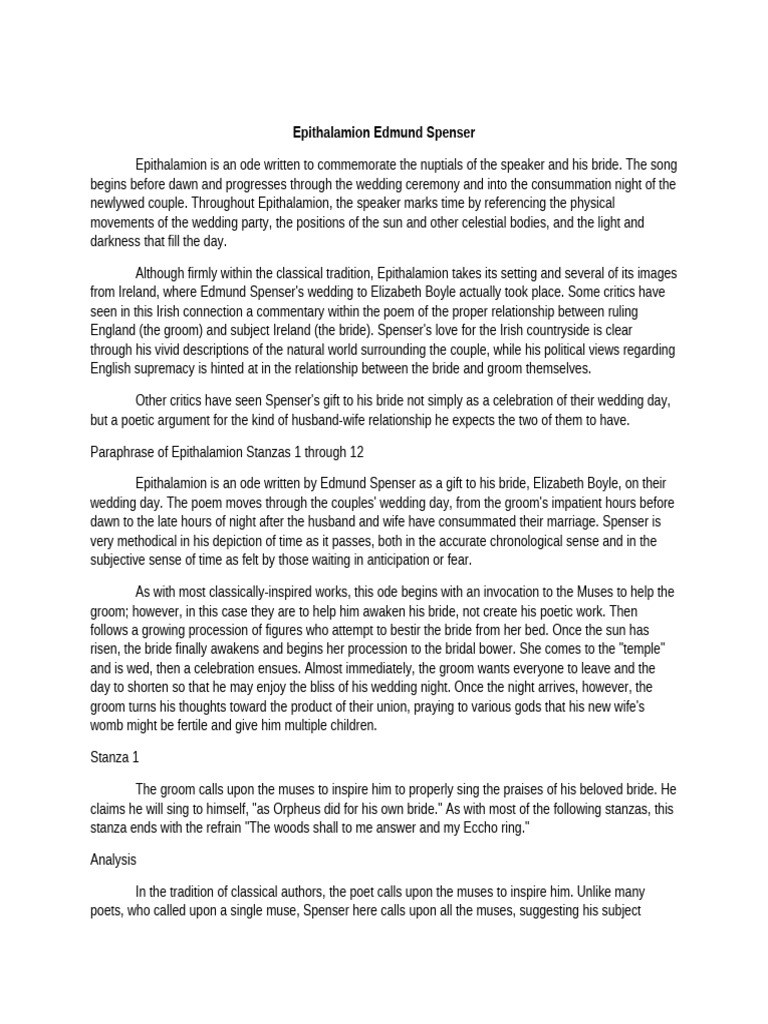 Epithalamion Edmund Spenser

Epithalamion is an ode written to commemorate the nuptials of the speaker and his bride. The song begins before dawn and progresses through the wedding ceremony and into the consummation night of the newlywed couple. Throughout Epithalamion, the speaker marks time by referencing the physical movements of the wedding party, the positions of the sun and other celestial bodies, and the light and darkness that fill the day.

Although firmly within the classical tradition, Epithalamion takes its setting and several of its images from Ireland, where Edmund Spenser's wedding to Elizabeth Boyle actually took place. Some critics have seen in this Irish connection a commentary within the poem of the proper relationship between ruling England (the groom) and subject Ireland (the bride). Spenser's love for the Irish countryside is clear through his vivid descriptions of the natural world surrounding the couple, while his political views regarding English supremacy is hinted at in the relationship between the bride and groom themselves.

Other critics have seen Spenser's gift to his bride not simply as a celebration of their wedding day, but a poetic argument for the kind of husband-wife relationship he expects the two of them to have.

Paraphrase of Epithalamion Stanzas 1 through 12

Epithalamion is an ode written by Edmund Spenser as a gift to his bride, Elizabeth Boyle, on their wedding day. The poem moves through the couples' wedding day, from the groom's impatient hours before dawn to the late hours of night after the husband and wife have consummated their marriage. Spenser is very methodical in his depiction of time as it passes, both in the accurate chronological sense and in the subjective sense of time as felt by those waiting in anticipation or fear.

As with most classically-inspired works, this ode begins with an invocation to the Muses to help the groom; however, in this case they are to help him awaken his bride, not create his poetic work. Then follows a growing procession of figures who attempt to bestir the bride from her bed. Once the sun has risen, the bride finally awakens and begins her procession to the bridal bower. She comes to the "temple" and is wed, then a celebration ensues. Almost immediately, the groom wants everyone to leave and the day to shorten so that he may enjoy the bliss of his wedding night. Once the night arrives, however, the groom turns his thoughts toward the product of their union, praying to various gods that his new wife's womb might be fertile and give him multiple children.

Stanza 1

The groom calls upon the muses to inspire him to properly sing the praises of his beloved bride. He claims he will sing to himself, "as Orpheus did for his own bride." As with most of the following stanzas, this stanza ends with the refrain "The woods shall to me answer and my Eccho ring."

Analysis

In the tradition of classical authors, the poet calls upon the muses to inspire him. Unlike many poets, who called upon a single muse, Spenser here calls upon all the muses, suggesting his subject